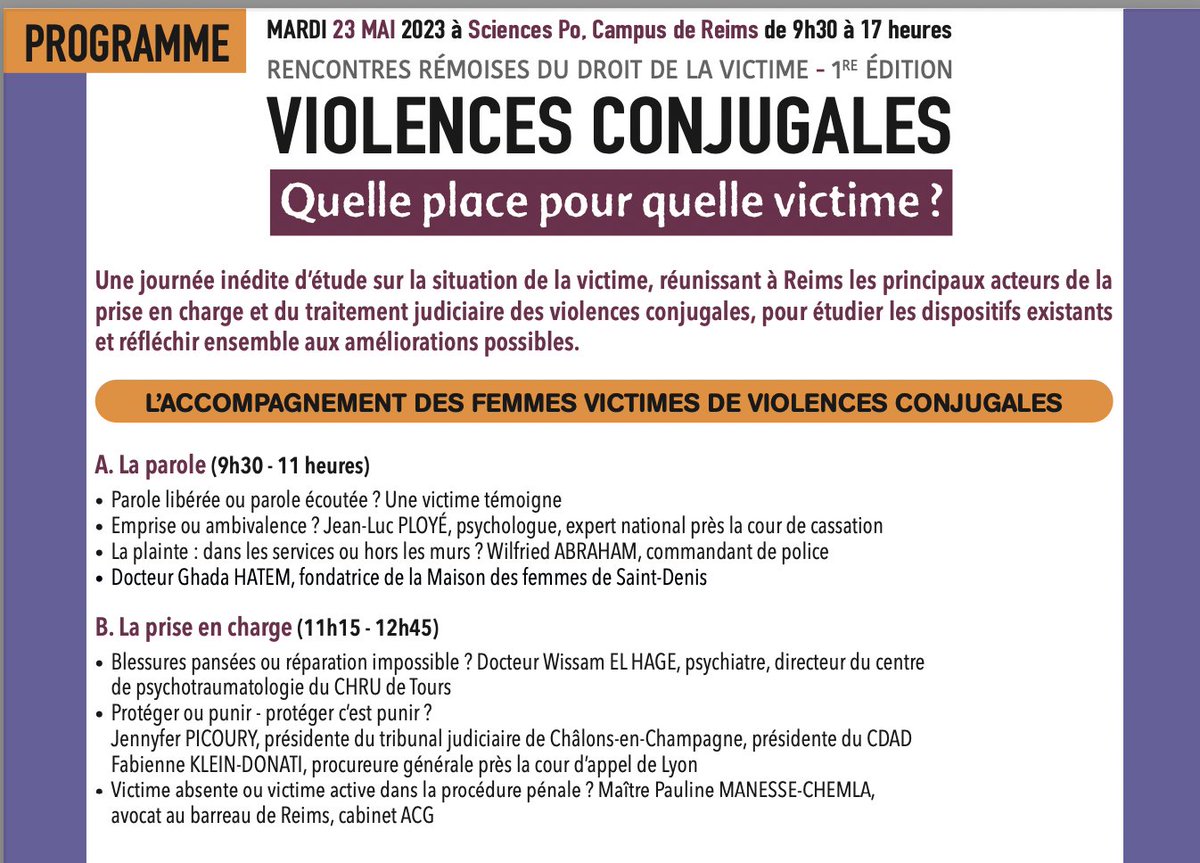 PROGRAMME

MARDI 23 MAI 2023 à Sciences Po, Campus de Reims de 9h30 à 17 heures

RENCONTRES RÉMOISES DU DROIT DE LA VICTIME - 1RE ÉDITION

VIOLENCES CONJUGALES

Quelle place pour quelle victime ?

Une journée inédite d'étude sur la situation de la victime, réunissant à Reims les principaux acteurs de la prise en charge et du traitement judiciaire des violences conjugales, pour étudier les dispositifs existants et réfléchir ensemble aux améliorations possibles.

L'ACCOMPAGNEMENT DES FEMMES VICTIMES DE VIOLENCES CONJUGALES

A. La parole (9h30 - 11 heures)

• Parole libérée ou parole écoutée ? Une victime témoigne
• Emprise ou ambivalence ? Jean-Luc PLOYÉ, psychologue, expert national près la cour de cassation
• La plainte : dans les services ou hors les murs ? Wilfried ABRAHAM, commandant de police
• Docteur Ghada HATEM, fondatrice de la Maison des femmes de Saint-Denis

B. La prise en charge (11h15 - 12h45)

• Blessures pansées ou réparation impossible ? Docteur Wissam EL HAGE, psychiatre, directeur du centre de psychotraumatologie du CHRU de Tours
• Protéger ou punir - protéger c'est punir ?
Jennyfer PICOURY, présidente du tribunal judiciaire de Châlons-en-Champagne, présidente du CDAD
Fabienne KLEIN-DONATI, procureure générale près la cour d'appel de Lyon
• Victime absente ou victime active dans la procédure pénale ? Maître Pauline MANESSE-CHEMLA, avocat au barreau de Reims, cabinet ACG